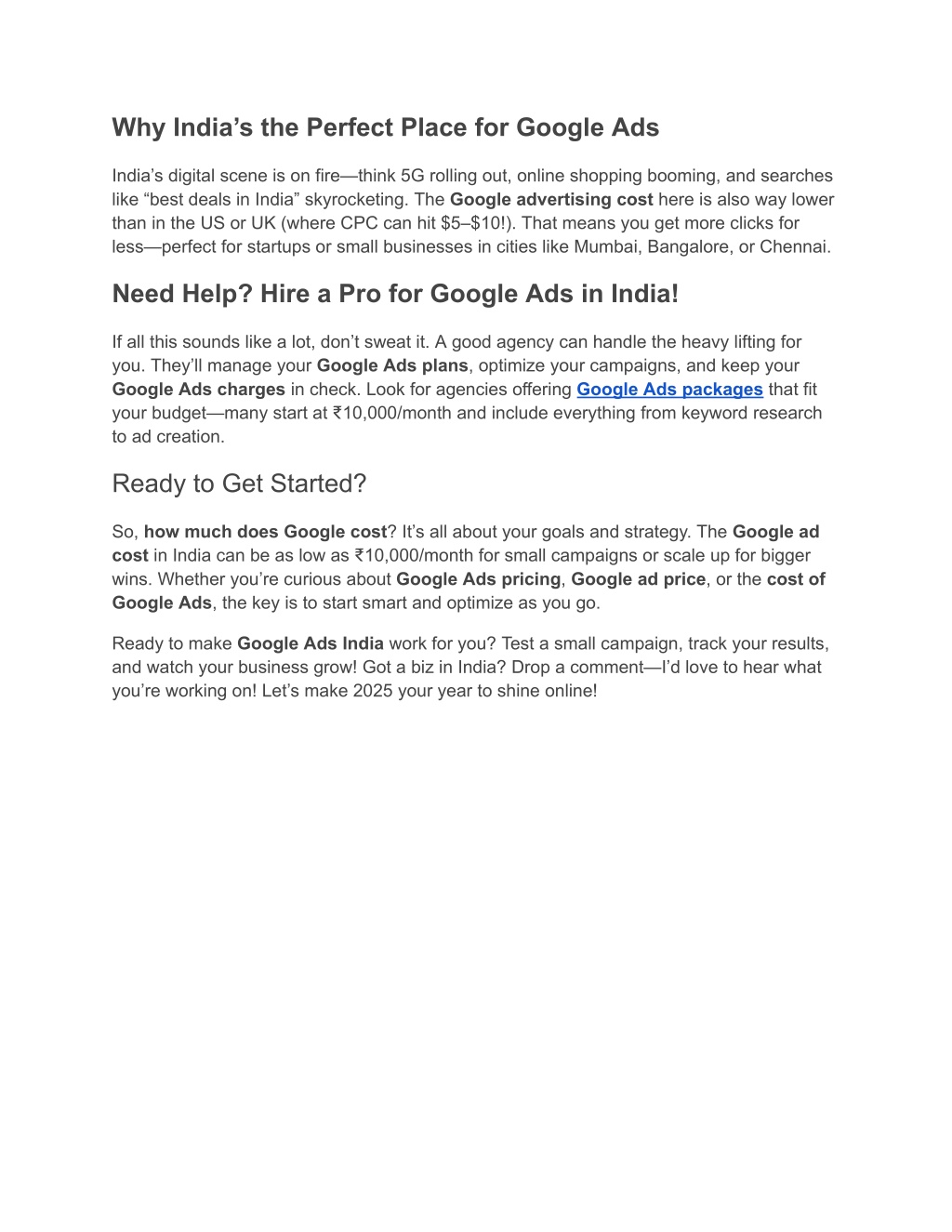 Why India’s the Perfect Place for Google Ads

India’s digital scene is on fire—think 5G rolling out, online shopping booming, and searches like “best deals in India” skyrocketing. The Google advertising cost here is also way lower than in the US or UK (where CPC can hit \$5–\$10!). That means you get more clicks for less—perfect for startups or small businesses in cities like Mumbai, Bangalore, or Chennai.

Need Help? Hire a Pro for Google Ads in India!

If all this sounds like a lot, don’t sweat it. A good agency can handle the heavy lifting for you. They’ll manage your Google Ads plans, optimize your campaigns, and keep your Google Ads charges in check. Look for agencies offering Google Ads packages that fit your budget—many start at ₹10,000/month and include everything from keyword research to ad creation.

Ready to Get Started?

So, how much does Google cost? It’s all about your goals and strategy. The Google ad cost in India can be as low as ₹10,000/month for small campaigns or scale up for bigger wins. Whether you’re curious about Google Ads pricing, Google ad price, or the cost of Google Ads, the key is to start smart and optimize as you go.

Ready to make Google Ads India work for you? Test a small campaign, track your results, and watch your business grow! Got a biz in India? Drop a comment—I’d love to hear what you’re working on! Let’s make 2025 your year to shine online!